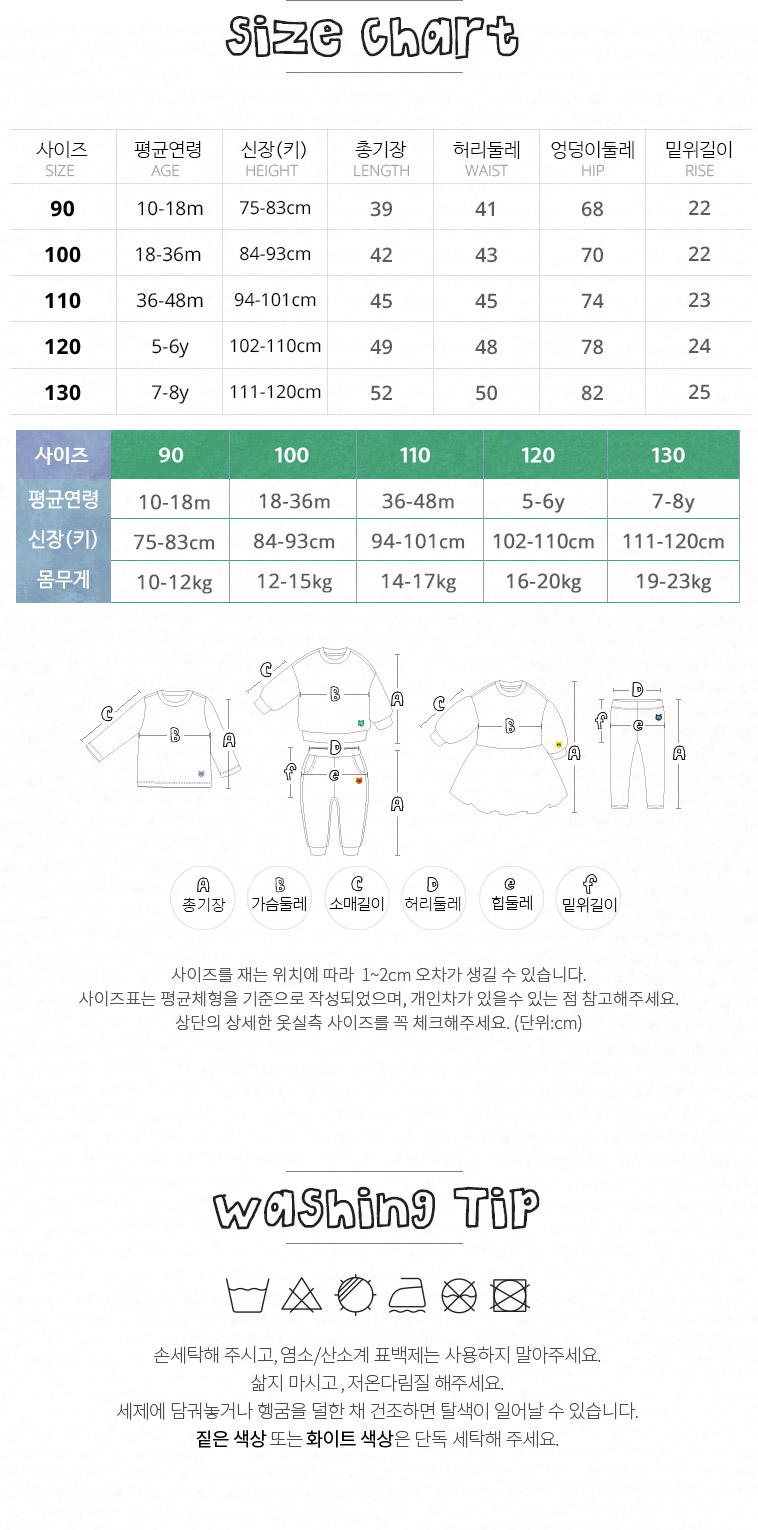 Size Chart

| 사이즈 SIZE | 평균연령 AGE | 신장(키) HEIGHT | 총기장 LENGTH | 허리둘레 WAIST | 엉덩이둘레 HIP | 밑위길이 RISE |
|---|---|---|---|---|---|---|
| 90 | 10-18m | 75-83cm | 39 | 41 | 68 | 22 |
| 100 | 18-36m | 84-93cm | 42 | 43 | 70 | 22 |
| 110 | 36-48m | 94-101cm | 45 | 45 | 74 | 23 |
| 120 | 5-6y | 102-110cm | 49 | 48 | 78 | 24 |
| 130 | 7-8y | 111-120cm | 52 | 50 | 82 | 25 |

| 사이즈 | 90 | 100 | 110 | 120 | 130 |
|---|---|---|---|---|---|
| 평균연령 | 10-18m | 18-36m | 36-48m | 5-6y | 7-8y |
| 신장(키) | 75-83cm | 84-93cm | 94-101cm | 102-110cm | 111-120cm |
| 몸무게 | 10-12kg | 12-15kg | 14-17kg | 16-20kg | 19-23kg |

C B A C B A D f e A C B A D f e A

A 총기장
B 가슴둘레
C 소매길이
D 허리둘레
e 힙둘레
f 밑위길이

사이즈를 재는 위치에 따라 1~2cm 오차가 생길 수 있습니다.
사이즈표는 평균체형을 기준으로 작성되었으며, 개인차가 있을수 있는 점 참고해주세요.
상단의 상세한 옷실측 사이즈를 꼭 체크해주세요. (단위:cm)

Washing Tip

손세탁해 주시고, 염소/산소계 표백제는 사용하지 말아주세요.
삶지 마시고, 저온다림질 해주세요.
세제에 담궈놓거나 헹굼을 덜한 채 건조하면 탈색이 일어날 수 있습니다.
짙은 색상 또는 화이트 색상은 단독 세탁해 주세요.